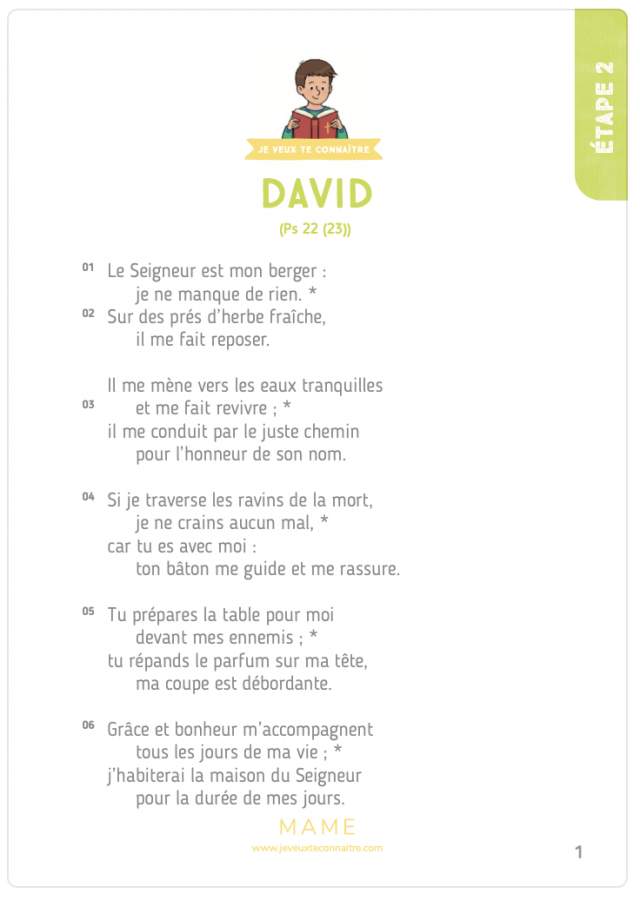 ÉTAPE 2

JE VEUX TE CONNAÎTRE

DAVID

(Ps 22 (23))

01 Le Seigneur est mon berger :
je ne manque de rien. *
02 Sur des prés d'herbe fraîche,
il me fait reposer.

Il me mène vers les eaux tranquilles
03 et me fait revivre ; *
il me conduit par le juste chemin
pour l'honneur de son nom.

04 Si je traverse les ravins de la mort,
je ne crains aucun mal, *
car tu es avec moi :
ton bâton me guide et me rassure.

05 Tu prépares la table pour moi
devant mes ennemis ; *
tu répands le parfum sur ma tête,
ma coupe est débordante.

06 Grâce et bonheur m'accompagnent
tous les jours de ma vie ; *
j'habiterai la maison du Seigneur
pour la durée de mes jours.

MAME
www.jeveuxteconnaitre.com

1